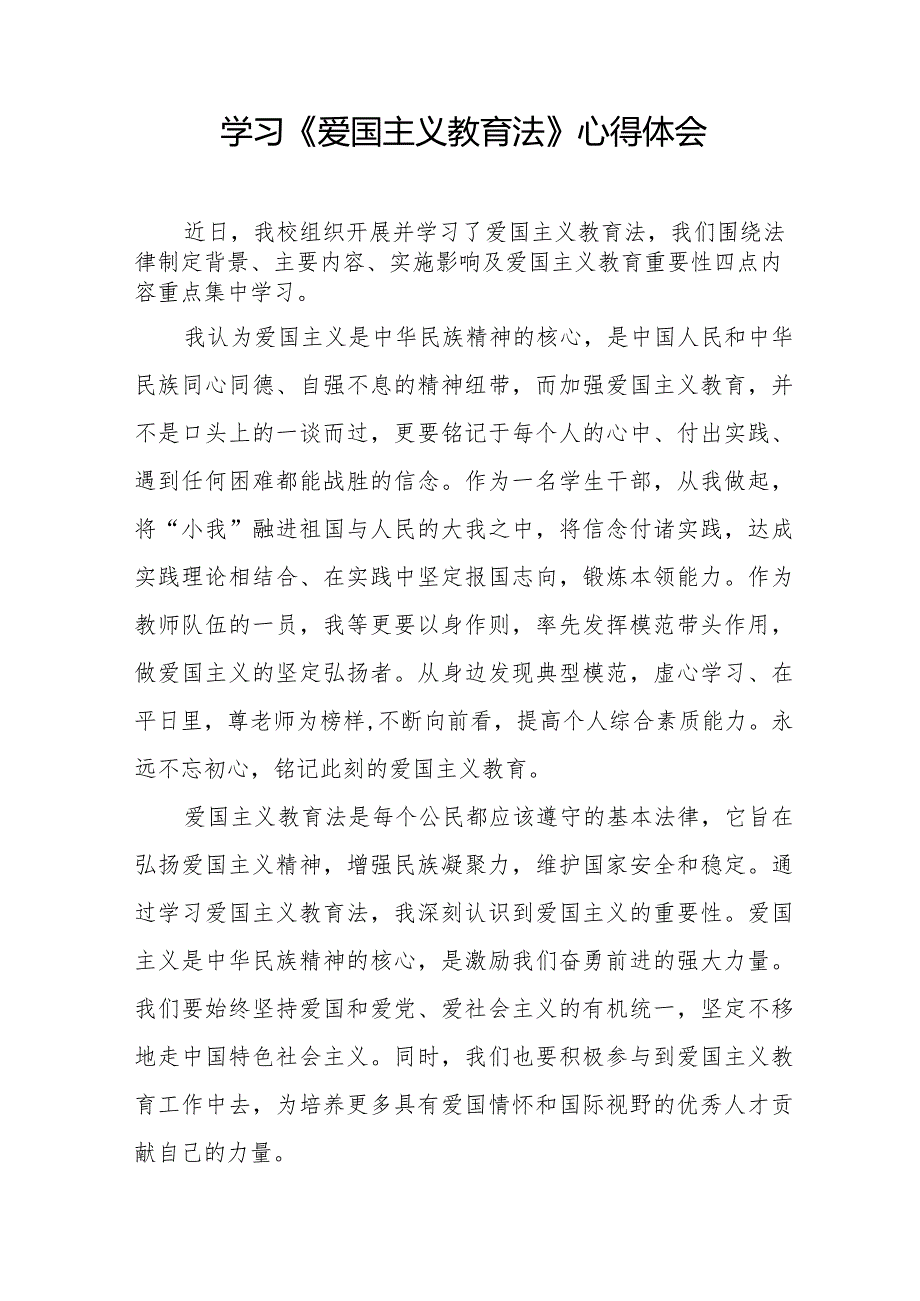 学习《爱国主义教育法》心得体会

近日，我校组织开展并学习了爱国主义教育法，我们围绕法律制定背景、主要内容、实施影响及爱国主义教育重要性四点内容重点集中学习。

我认为爱国主义是中华民族精神的核心，是中国人民和中华民族同心同德、自强不息的精神纽带，而加强爱国主义教育，并不是口头上的一谈而过，更要铭记于每个人的心中、付出实践、遇到任何困难都能战胜的信念。作为一名学生干部，从我做起，将“小我”融进祖国与人民的大我之中，将信念付诸实践，达成实践理论相结合、在实践中坚定报国志向，锻炼本领能力。作为教师队伍的一员，我等更要以身作则，率先发挥模范带头作用，做爱国主义的坚定弘扬者。从身边发现典型模范，虚心学习、在平日里，尊老师为榜样,不断向前看，提高个人综合素质能力。永远不忘初心，铭记此刻的爱国主义教育。

爱国主义教育法是每个公民都应该遵守的基本法律，它旨在弘扬爱国主义精神，增强民族凝聚力，维护国家安全和稳定。通过学习爱国主义教育法，我深刻认识到爱国主义的重要性。爱国主义是中华民族精神的核心，是激励我们奋勇前进的强大力量。我们要始终坚持爱国和爱党、爱社会主义的有机统一，坚定不移地走中国特色社会主义。同时，我们也要积极参与到爱国主义教育工作中去，为培养更多具有爱国情怀和国际视野的优秀人才贡献自己的力量。